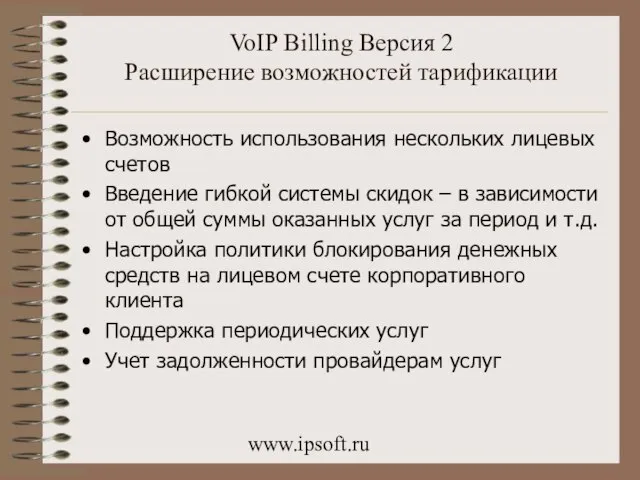 VoIP Billing Версия 2
Расширение возможностей тарификации

• Возможность использования нескольких лицевых счетов
• Введение гибкой системы скидок – в зависимости от общей суммы оказанных услуг за период и т.д.
• Настройка политики блокирования денежных средств на лицевом счете корпоративного клиента
• Поддержка периодических услуг
• Учет задолженности провайдерам услуг

www.ipsoft.ru